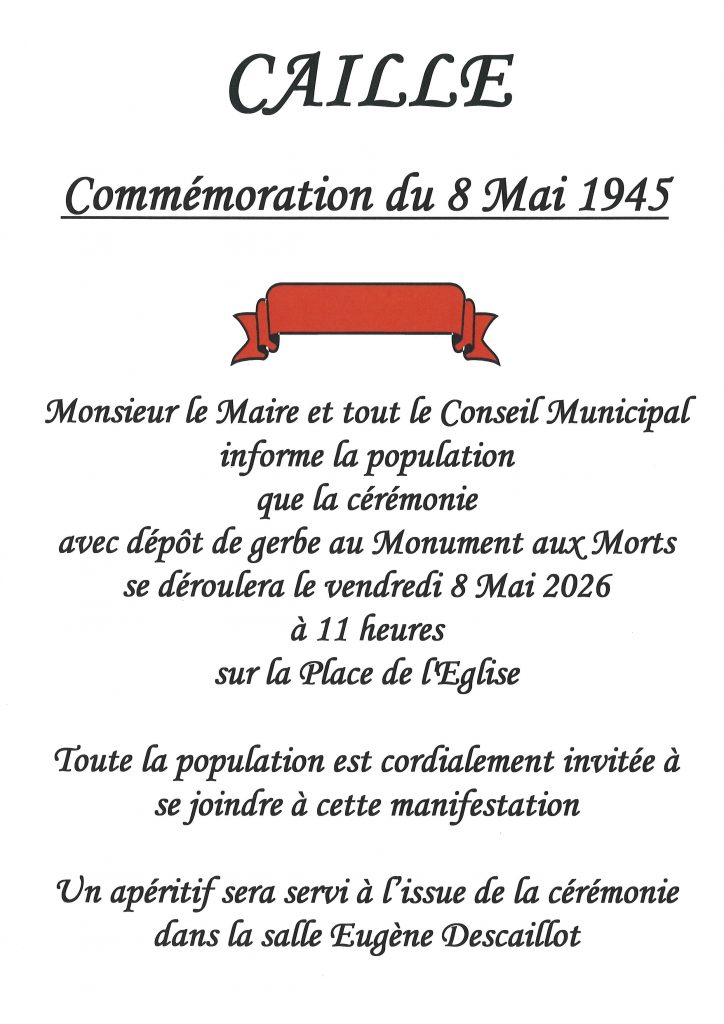 CAILLE

Commémoration du 8 Mai 1945

Monsieur le Maire et tout le Conseil Municipal informe la population que la cérémonie avec dépôt de gerbe au Monument aux Morts se déroulera le vendredi 8 Mai 2026 à 11 heures sur la Place de l'Eglise

Toute la population est cordialement invitée à se joindre à cette manifestation

Un apéritif sera servi à l'issue de la cérémonie dans la salle Eugène Descaillot